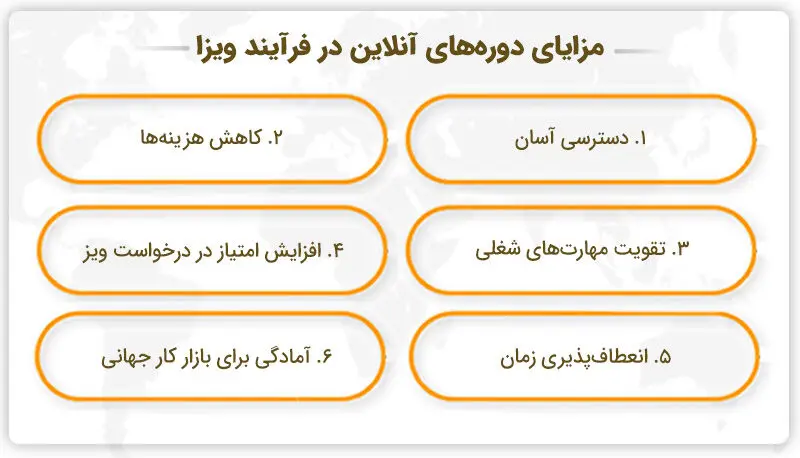 مزایای دوره‌های آنلاین در فرآیند ویزا

۱. دسترسی آسان

۲. کاهش هزینه‌ها

۳. تقویت مهارت‌های شغلی

۴. افزایش امتیاز در درخواست ویز

۵. انعطاف‌پذیری زمان

۶. آمادگی برای بازار کار جهانی